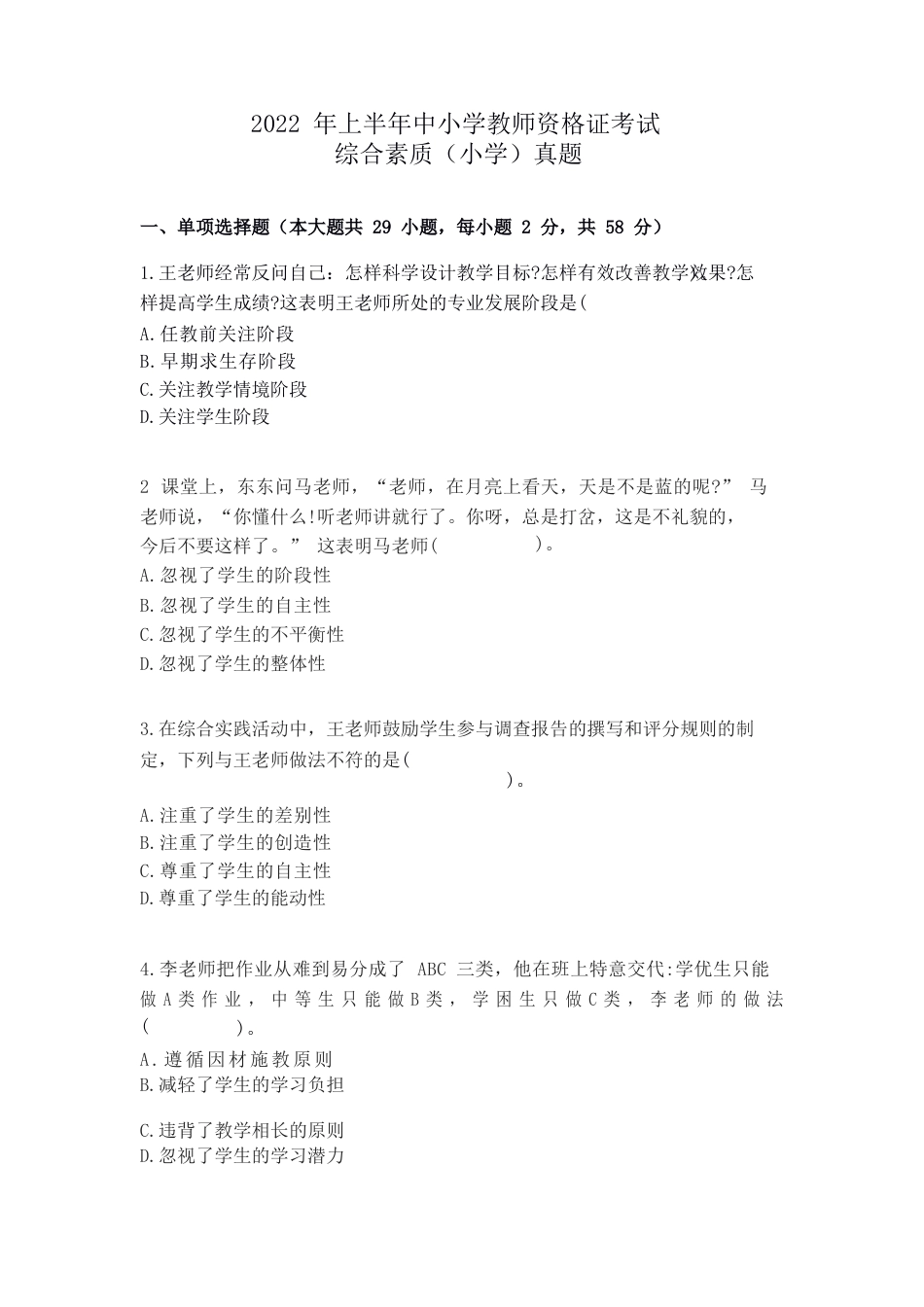 2022 年上半年中小学教师资格证考试
综合素质（小学）真题

一、单项选择题（本大题共 29 小题，每小题 2 分，共 58 分）

1.王老师经常反问自己：怎样科学设计教学目标?怎样有效改善教学效果?怎样提高学生成绩?这表明王老师所处的专业发展阶段是(
A.任教前关注阶段
B.早期求生存阶段
C.关注教学情境阶段
D.关注学生阶段

2 课堂上，东东问马老师，“老师，在月亮上看天，天是不是蓝的呢?” 马老师说，“你懂什么!听老师讲就行了。你呀，总是打岔，这是不礼貌的，今后不要这样了。” 这表明马老师(　　　　　)。
A.忽视了学生的阶段性
B.忽视了学生的自主性
C.忽视了学生的不平衡性
D.忽视了学生的整体性

3.在综合实践活动中，王老师鼓励学生参与调查报告的撰写和评分规则的制定，下列与王老师做法不符的是(　　　　　　　　　　　　　)。
A.注重了学生的差别性
B.注重了学生的创造性
C.尊重了学生的自主性
D.尊重了学生的能动性

4.李老师把作业从难到易分成了 ABC 三类，他在班上特意交代:学优生只能做A类作业，中等生只能做B类，学困生只做C类，李老师的做法(　　　　　)。
A.遵循因材施教原则
B.减轻了学生的学习负担
C.违背了教学相长的原则
D.忽视了学生的学习潜力